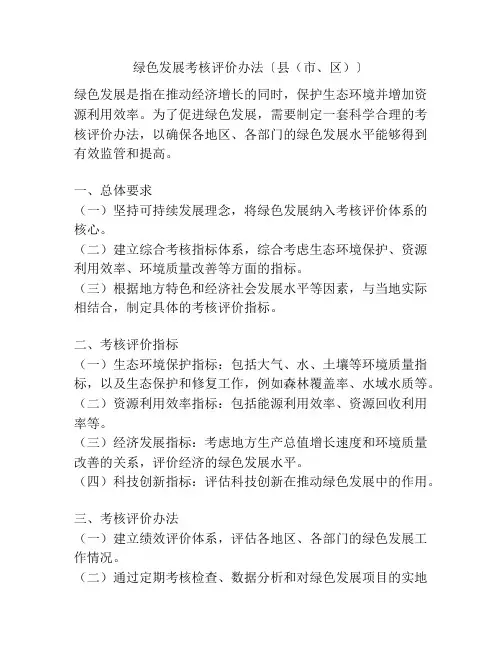 绿色发展考核评价办法〔县（市、区）〕

绿色发展是指在推动经济增长的同时，保护生态环境并增加资源利用效率。为了促进绿色发展，需要制定一套科学合理的考核评价办法，以确保各地区、各部门的绿色发展水平能够得到有效监管和提高。

一、总体要求
（一）坚持可持续发展理念，将绿色发展纳入考核评价体系的核心。
（二）建立综合考核指标体系，综合考虑生态环境保护、资源利用效率、环境质量改善等方面的指标。
（三）根据地方特色和经济社会发展水平等因素，与当地实际相结合，制定具体的考核评价指标。

二、考核评价指标
（一）生态环境保护指标：包括大气、水、土壤等环境质量指标，以及生态保护和修复工作，例如森林覆盖率、水域水质等。
（二）资源利用效率指标：包括能源利用效率、资源回收利用率等。
（三）经济发展指标：考虑地方生产总值增长速度和环境质量改善的关系，评价经济的绿色发展水平。
（四）科技创新指标：评估科技创新在推动绿色发展中的作用。

三、考核评价办法
（一）建立绩效评价体系，评估各地区、各部门的绿色发展工作情况。
（二）通过定期考核检查、数据分析和对绿色发展项目的实地